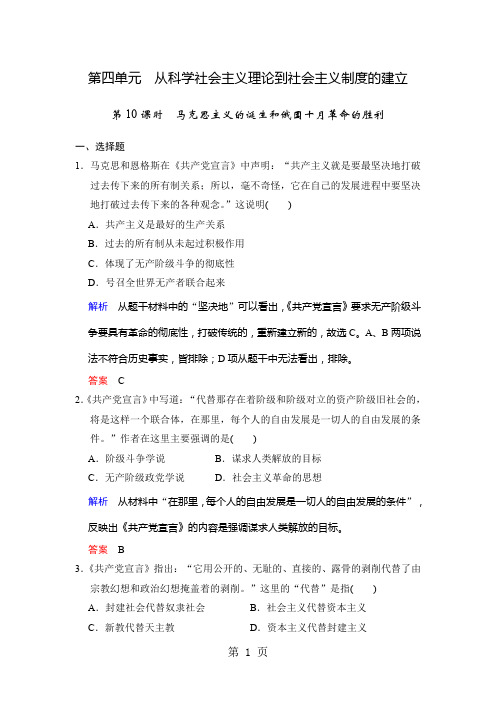 第四单元　从科学社会主义理论到社会主义制度的建立

第 10 课时　马克思主义的诞生和俄国十月革命的胜利

一、选择题

1．马克思和恩格斯在《共产党宣言》中声明：“共产主义就是要最坚决地打破过去传下来的所有制关系；所以，毫不奇怪，它在自己的发展进程中要坚决地打破过去传下来的各种观念。”这说明(　　)

A．共产主义是最好的生产关系

B．过去的所有制从未起过积极作用

C．体现了无产阶级斗争的彻底性

D．号召全世界无产者联合起来

解析　从题干材料中的“坚决地”可以看出，《共产党宣言》要求无产阶级斗争要具有革命的彻底性，打破传统的，重新建立新的，故选 C。A、B 两项说法不符合历史事实，皆排除；D 项从题干中无法看出，排除。

答案　C

2．《共产党宣言》中写道：“代替那存在着阶级和阶级对立的资产阶级旧社会的，将是这样一个联合体，在那里，每个人的自由发展是一切人的自由发展的条件。”作者在这里主要强调的是(　　)

A．阶级斗争学说　　　　B．谋求人类解放的目标

C．无产阶级政党学说　　D．社会主义革命的思想

解析　从材料中“在那里，每个人的自由发展是一切人的自由发展的条件”，反映出《共产党宣言》的内容是强调谋求人类解放的目标。

答案　B

3．《共产党宣言》指出：“它用公开的、无耻的、直接的、露骨的剥削代替了由宗教幻想和政治幻想掩盖着的剥削。”这里的“代替”是指(　　)

A．封建社会代替奴隶社会　　B．社会主义代替资本主义

C．新教代替天主教　　　　　D．资本主义代替封建主义

第 1 页